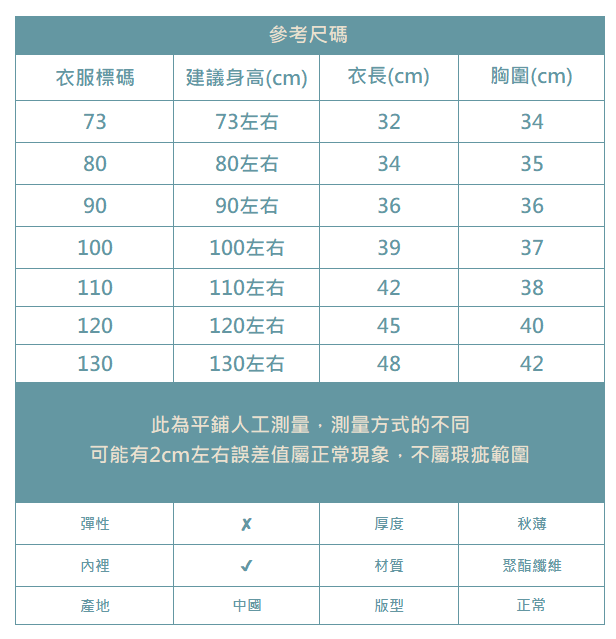 參考尺碼

| 衣服標碼 | 建議身高(cm) | 衣長(cm) | 胸圍(cm) |
|---|---|---|---|
| 73 | 73左右 | 32 | 34 |
| 80 | 80左右 | 34 | 35 |
| 90 | 90左右 | 36 | 36 |
| 100 | 100左右 | 39 | 37 |
| 110 | 110左右 | 42 | 38 |
| 120 | 120左右 | 45 | 40 |
| 130 | 130左右 | 48 | 42 |

此為平鋪人工測量，測量方式的不同
可能有2cm左右誤差值屬正常現象，不屬瑕疵範圍

| 彈性 | ✗ | 厚度 | 秋薄 |
|---|---|---|---|
| 內裡 | ✓ | 材質 | 聚酯纖維 |
| 產地 | 中國 | 版型 | 正常 |